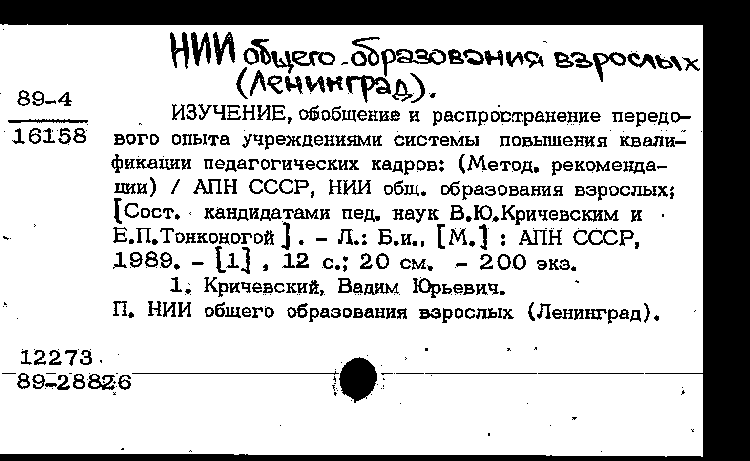 НИИ общего образования взрослых (Ленинград).

89-4
16158

ИЗУЧЕНИЕ, обобщение и распространение передового опыта учреждениями системы повышения квалификации педагогических кадров: (Метод. рекомендации) / АПН СССР, НИИ общ. образования взрослых; [Сост. кандидатами пед. наук В.Ю.Кричевским и Е.П.Тонконогой]. - Л.: Б.и., [М.] : АПН СССР, 1989. - [1], 12 с.; 20 см. - 200 экз.

1. Кричевский, Вадим Юрьевич.
П. НИИ общего образования взрослых (Ленинград).

12273
89-28826